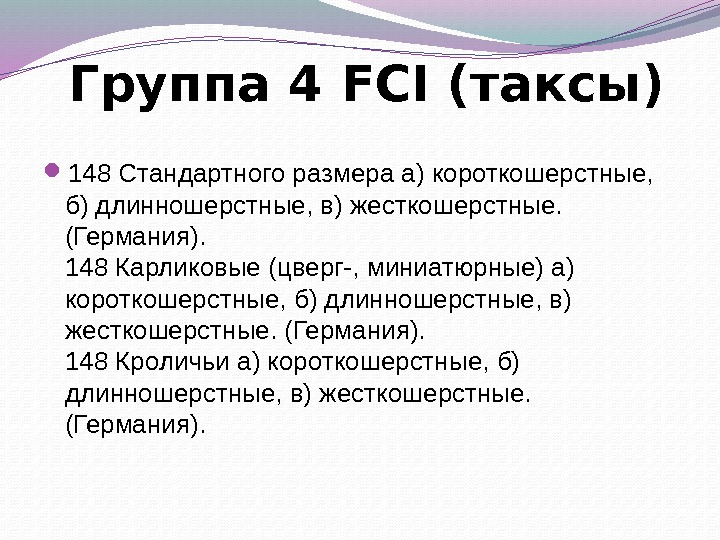 Группа 4 FCI (таксы)

148 Стандартного размера а) короткошерстные, б) длинношерстные, в) жесткошерстные. (Германия).
148 Карликовые (цверг-, миниатюрные) а) короткошерстные, б) длинношерстные, в) жесткошерстные. (Германия).
148 Кроличьи а) короткошерстные, б) длинношерстные, в) жесткошерстные. (Германия).